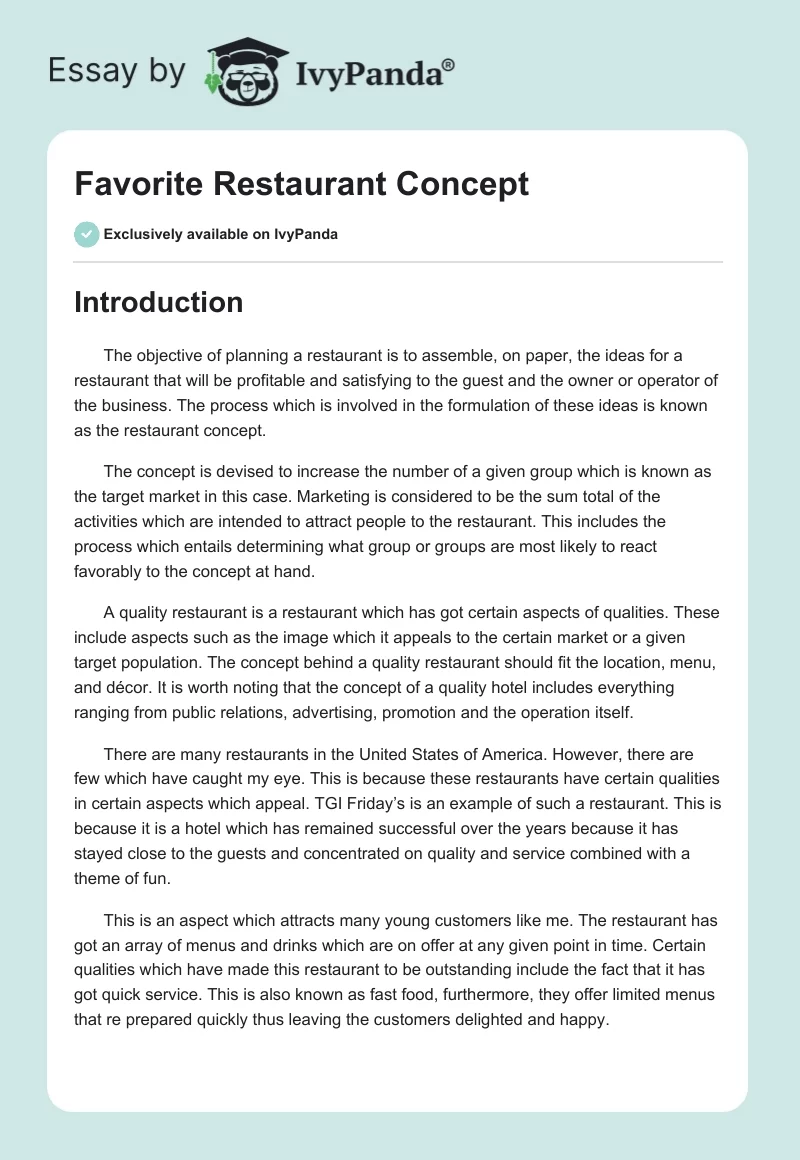 Essay by IvyPanda®

Favorite Restaurant Concept

Exclusively available on IvyPanda

Introduction

The objective of planning a restaurant is to assemble, on paper, the ideas for a restaurant that will be profitable and satisfying to the guest and the owner or operator of the business. The process which is involved in the formulation of these ideas is known as the restaurant concept.

The concept is devised to increase the number of a given group which is known as the target market in this case. Marketing is considered to be the sum total of the activities which are intended to attract people to the restaurant. This includes the process which entails determining what group or groups are most likely to react favorably to the concept at hand.

A quality restaurant is a restaurant which has got certain aspects of qualities. These include aspects such as the image which it appeals to the certain market or a given target population. The concept behind a quality restaurant should fit the location, menu, and décor. It is worth noting that the concept of a quality hotel includes everything ranging from public relations, advertising, promotion and the operation itself.

There are many restaurants in the United States of America. However, there are few which have caught my eye. This is because these restaurants have certain qualities in certain aspects which appeal. TGI Friday's is an example of such a restaurant. This is because it is a hotel which has remained successful over the years because it has stayed close to the guests and concentrated on quality and service combined with a theme of fun.

This is an aspect which attracts many young customers like me. The restaurant has got an array of menus and drinks which are on offer at any given point in time. Certain qualities which have made this restaurant to be outstanding include the fact that it has got quick service. This is also known as fast food, furthermore, they offer limited menus that re prepared quickly thus leaving the customers delighted and happy.